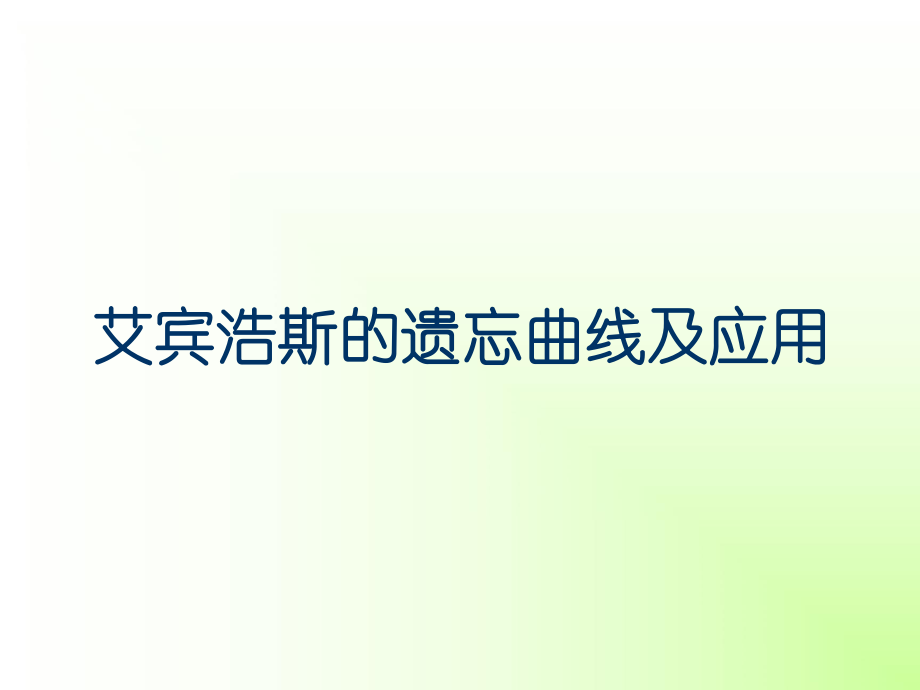 艾宾浩斯的遗忘曲线及应用